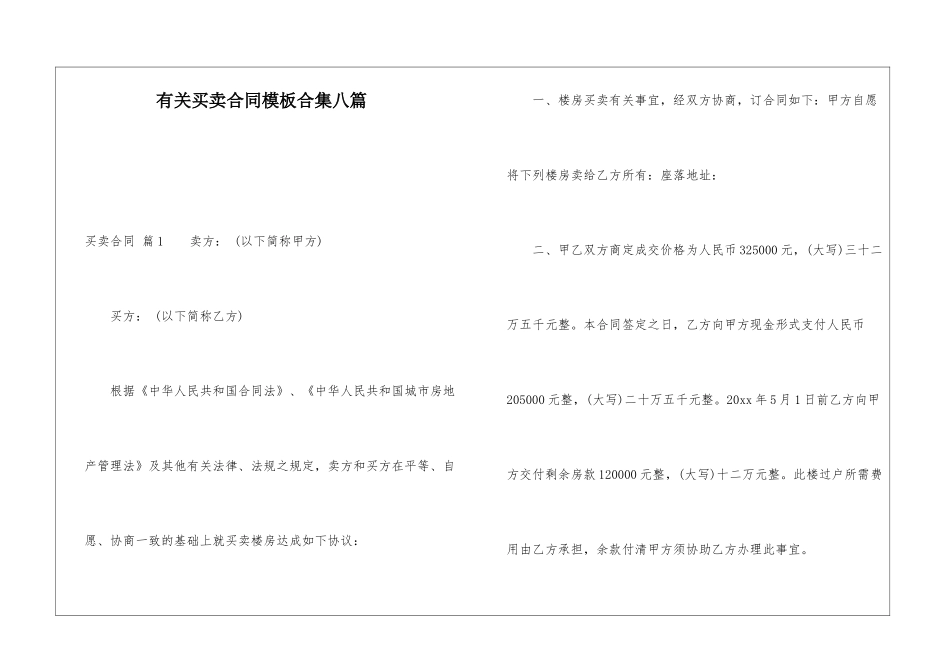 有关买卖合同模板合集八篇

买卖合同 篇1　　卖方：（以下简称甲方）

买方：（以下简称乙方）

根据《中华人民共和国合同法》、《中华人民共和国城市房地产管理法》及其他有关法律、法规之规定，卖方和买方在平等、自愿、协商一致的基础上就买卖楼房达成如下协议：

一、楼房买卖有关事宜，经双方协商，订合同如下：甲方自愿将下列楼房卖给乙方所有：座落地址：

二、甲乙双方商定成交价格为人民币325000元，(大写)三十二万五千元整。本合同签定之日，乙方向甲方现金形式支付人民币205000元整，(大写)二十万五千元整。20xx年5月1日前乙方向甲方交付剩余房款120000元整，(大写)十二万元整。此楼过户所需费用由乙方承担，余款付清甲方须协助乙方办理此事宜。